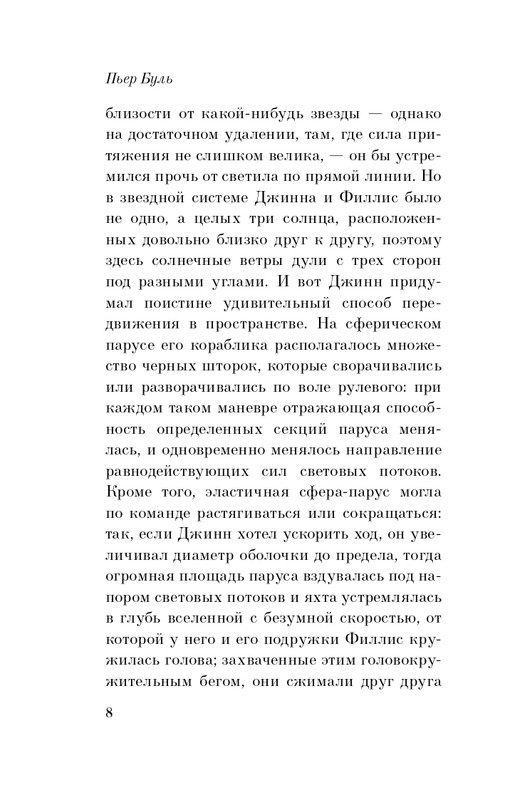 Пьер Буль

близости от какой-нибудь звезды — однако на достаточном удалении, там, где сила притяжения не слишком велика, — он бы устремился прочь от светила по прямой линии. Но в звездной системе Джинна и Филлис было не одно, а целых три солнца, расположенных довольно близко друг к другу, поэтому здесь солнечные ветры дули с трех сторон под разными углами. И вот Джинн придумал поистине удивительный способ передвижения в пространстве. На сферическом парусе его кораблика располагалось множество черных шторок, которые сворачивались или разворачивались по воле рулевого: при каждом таком маневре отражающая способность определенных секций паруса менялась, и одновременно менялось направление равнодействующих сил световых потоков. Кроме того, эластичная сфера-парус могла по команде растягиваться или сокращаться: так, если Джинн хотел ускорить ход, он увеличивал диаметр оболочки до предела, тогда огромная площадь паруса вздувалась под напором световых потоков и яхта устремлялась в глубь вселенной с безумной скоростью, от которой у него и его подружки Филлис кружилась голова; захваченные этим головокружительным бегом, они сжимали друг друга

8